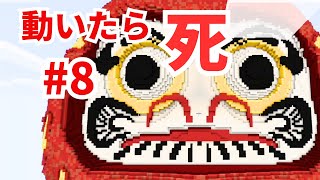 動いたら死
#8